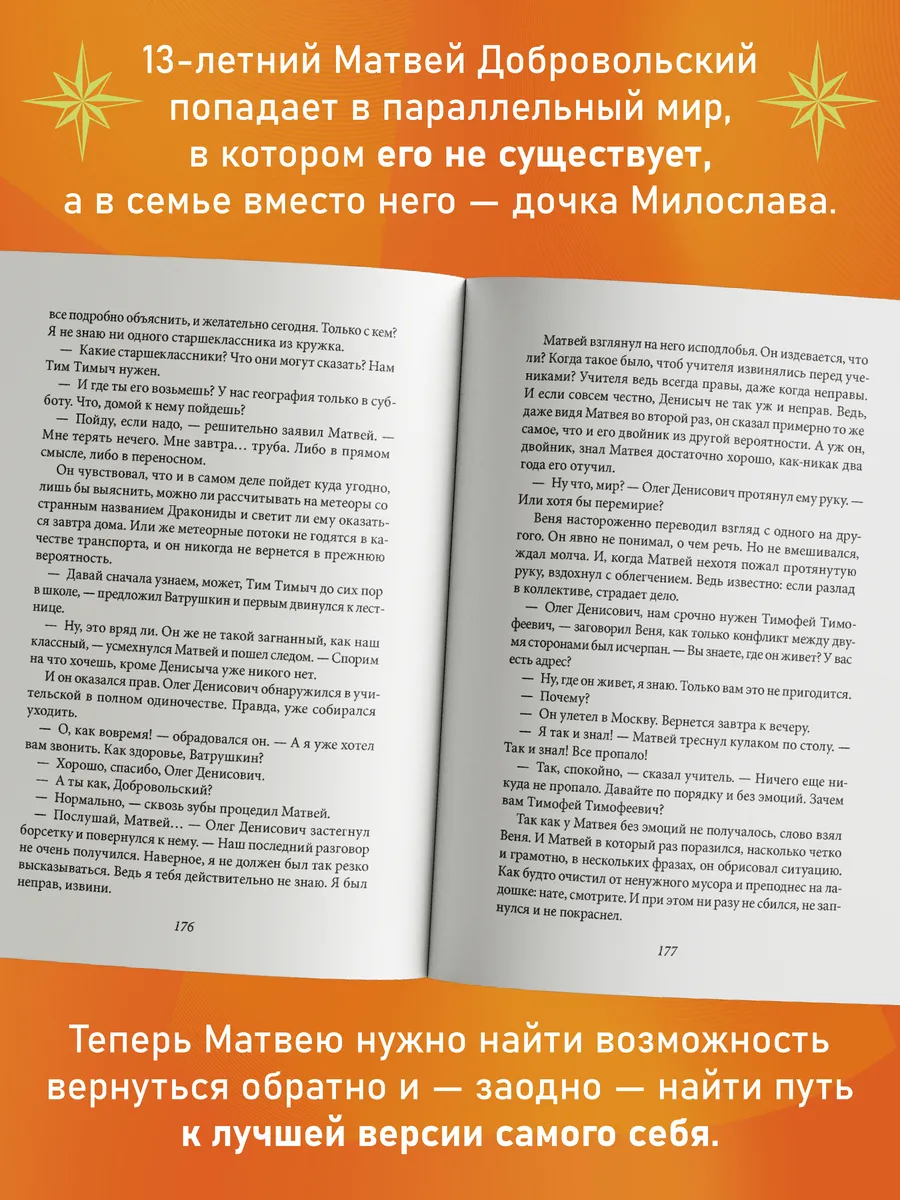 13-летний Матвей Добровольский попадает в параллельный мир, в котором его не существует, а в семье вместо него — дочка Милослава.

все подробно объяснить, и желательно сегодня. Только с кем? Я не знаю ни одного старшеклассника из кружка.

— Какие старшеклассники? Что они могут сказать? Нам Тим Тимыч нужен.

— И где ты его возьмешь? У нас география только в субботу. Что, домой к нему пойдешь?

— Пойду, если надо, — решительно заявил Матвей. — Мне терять нечего. Мне завтра… труба. Либо в прямом смысле, либо в переносном.

Он чувствовал, что и в самом деле пойдет куда угодно, лишь бы выяснить, можно ли рассчитывать на метеоры со странным названием Дракониды и светит ли ему оказаться завтра дома. Или же метеорные потоки не годятся в качестве транспорта, и он никогда не вернется в прежнюю вероятность.

— Давай сначала узнаем, может, Тим Тимыч до сих пор в школе, — предложил Ватрушкин и первым двинулся к лестнице.

— Ну, это вряд ли. Он же не такой загнанный, как наш классный, — усмехнулся Матвей и пошел следом. — Спорим на что хочешь, кроме Денисыча уже никого нет.

И он оказался прав. Олег Денисович обнаружился в учительской в полном одиночестве. Правда, уже собирался уходить.

— О, как вовремя! — обрадовался он. — А я уже хотел вам звонить. Как здоровье, Ватрушкин?

— Хорошо, спасибо, Олег Денисович.

— А ты как, Добровольский?

— Нормально, — сквозь зубы процедил Матвей.

— Послушай, Матвей… — Олег Денисович застегнул борсетку и повернулся к нему. — Наш последний разговор не очень получился. Наверное, я не должен был так резко высказываться. Ведь я тебя действительно не знаю. Я был неправ, извини.

176

Матвей взглянул на него исподлобья. Он издевается, что ли? Когда такое было, чтоб учителя извинялись перед учениками? Учителя ведь всегда правы, даже когда неправы. И если совсем честно, Денисыч не так уж и неправ. Ведь, даже видя Матвея во второй раз, он сказал примерно то же самое, что и его двойник из другой вероятности. А уж он, двойник, знал Матвея достаточно хорошо, как-никак два года его отучил.

— Ну что, мир? — Олег Денисович протянул ему руку. — Или хотя бы перемирие?

Веня настороженно переводил взгляд с одного на другого. Он явно не понимал, о чем речь. Но не вмешивался, ждал молча. И, когда Матвей нехотя пожал протянутую руку, вздохнул с облегчением. Ведь известно: если разлад в коллективе, страдает дело.

— Олег Денисович, нам срочно нужен Тимофей Тимофеевич, — заговорил Веня, как только конфликт между двумя сторонами был исчерпан. — Вы знаете, где он живет? У вас есть адрес?

— Ну, где он живет, я знаю. Только вам это не пригодится.

— Почему?

— Он улетел в Москву. Вернется завтра к вечеру.

— Я так и знал! — Матвей треснул кулаком по столу. — Так и знал! Все пропало!

— Так, спокойно, — сказал учитель. — Ничего еще никуда не пропало. Давайте по порядку и без эмоций. Зачем вам Тимофей Тимофеевич?

Так как у Матвея без эмоций не получалось, слово взял Веня. И Матвей в который раз поразился, насколько четко и грамотно, в нескольких фразах, он обрисовал ситуацию. Как будто очистил от ненужного мусора и преподнес на ладошке: нате, смотрите. И при этом ни разу не сбился, не запнулся и не покраснел.

177

Теперь Матвею нужно найти возможность вернуться обратно и — заодно — найти путь к лучшей версии самого себя.